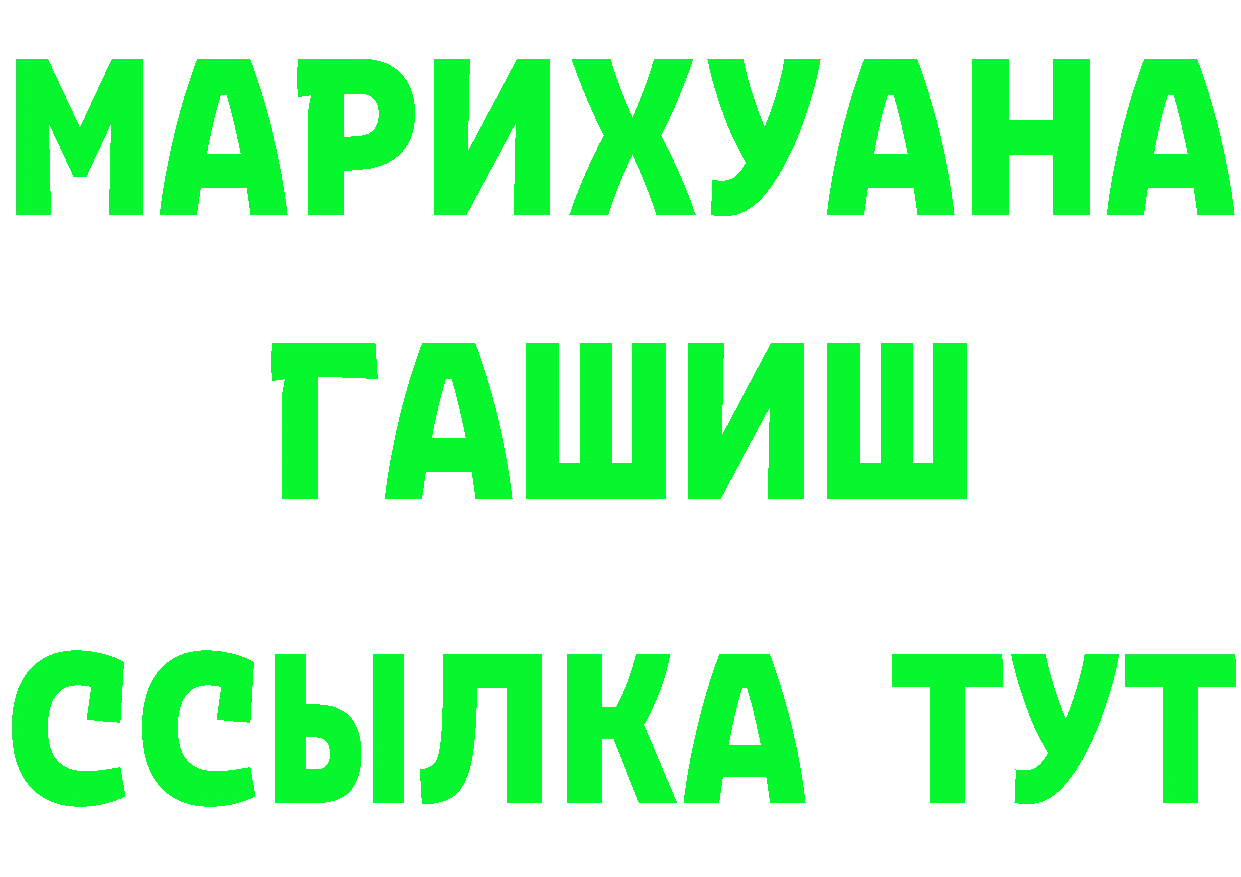 МАРИХУАНА
ГАШИШ
ССЫЛКА ТУТ